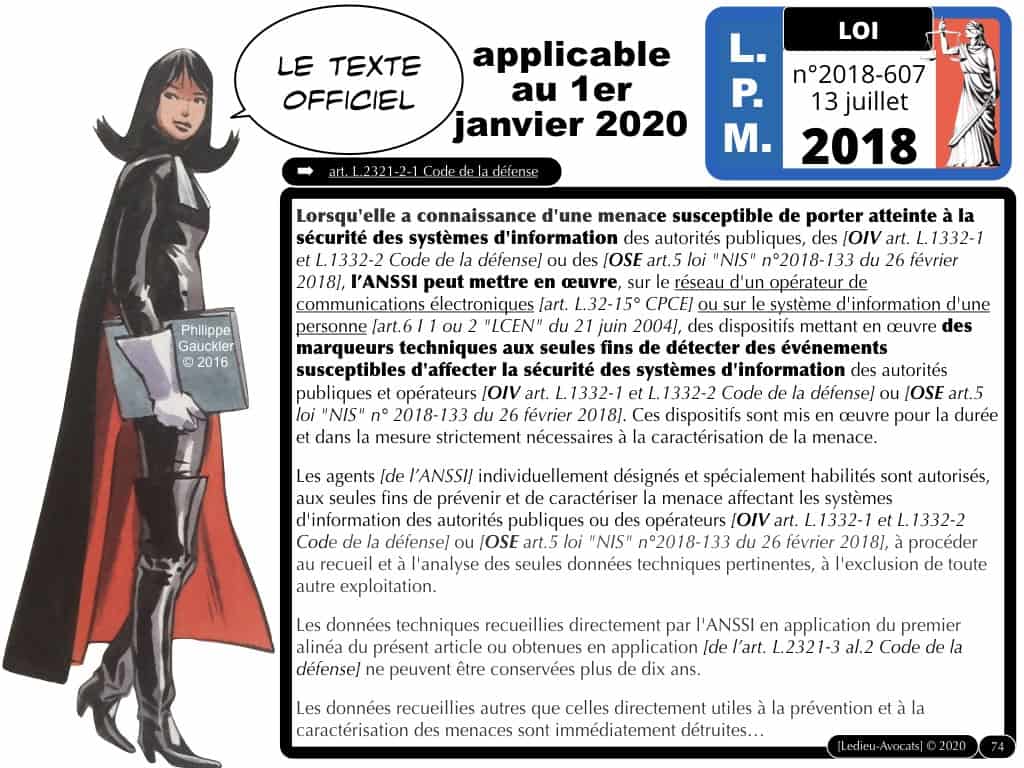 LE TEXTE OFFICIEL

applicable au 1er janvier 2020

L.
P.
M.

LOI

n°2018-607
13 juillet

2018

Philippe Gauckler © 2016

➡ art. L.2321-2-1 Code de la défense

Lorsqu'elle a connaissance d'une menace susceptible de porter atteinte à la sécurité des systèmes d'information des autorités publiques, des [OIV art. L.1332-1 et L.1332-2 Code de la défense] ou des [OSE art.5 loi "NIS" n°2018-133 du 26 février 2018], l'ANSSI peut mettre en œuvre, sur le réseau d'un opérateur de communications électroniques [art. L.32-15° CPCE] ou sur le système d'information d'une personne [art.6 I 1 ou 2 "LCEN" du 21 juin 2004], des dispositifs mettant en œuvre des marqueurs techniques aux seules fins de détecter des événements susceptibles d'affecter la sécurité des systèmes d'information des autorités publiques et opérateurs [OIV art. L.1332-1 et L.1332-2 Code de la défense] ou [OSE art.5 loi "NIS" n° 2018-133 du 26 février 2018]. Ces dispositifs sont mis en œuvre pour la durée et dans la mesure strictement nécessaires à la caractérisation de la menace.

Les agents [de l'ANSSI] individuellement désignés et spécialement habilités sont autorisés, aux seules fins de prévenir et de caractériser la menace affectant les systèmes d'information des autorités publiques ou des opérateurs [OIV art. L.1332-1 et L.1332-2 Code de la défense] ou [OSE art.5 loi "NIS" n°2018-133 du 26 février 2018], à procéder au recueil et à l'analyse des seules données techniques pertinentes, à l'exclusion de toute autre exploitation.

Les données techniques recueillies directement par l'ANSSI en application du premier alinéa du présent article ou obtenues en application [de l'art. L.2321-3 al.2 Code de la défense] ne peuvent être conservées plus de dix ans.

Les données recueillies autres que celles directement utiles à la prévention et à la caractérisation des menaces sont immédiatement détruites…

[Ledieu-Avocats] © 2020 74